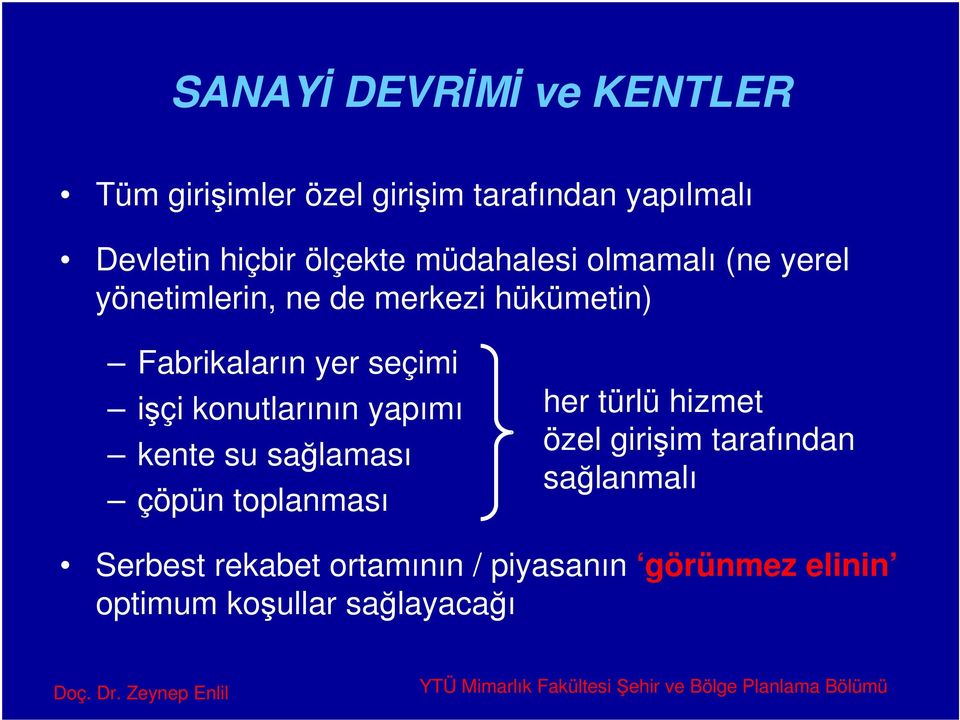 SANAYİ DEVRİMİ ve KENTLER

• Tüm girişimler özel girişim tarafından yapılmalı

• Devletin hiçbir ölçekte müdahalesi olmamalı (ne yerel yönetimlerin, ne de merkezi hükümetin)

– Fabrikaların yer seçimi
– işçi konutlarının yapımı
– kente su sağlaması
– çöpün toplanması

her türlü hizmet özel girişim tarafından sağlanmalı

• Serbest rekabet ortamının / piyasanın ‘görünmez elinin’ optimum koşullar sağlayacağı

Doç. Dr. Zeynep Enlil

YTÜ Mimarlık Fakültesi Şehir ve Bölge Planlama Bölümü